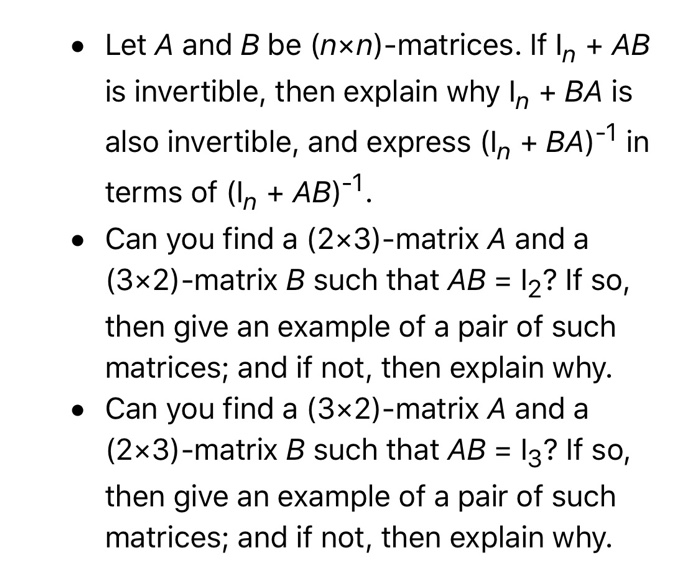 - Let $A$ and $B$ be $(n \times n)$-matrices. If $I_n + AB$ is invertible, then explain why $I_n + BA$ is also invertible, and express $(I_n + BA)^{-1}$ in terms of $(I_n + AB)^{-1}$.
- Can you find a $(2 \times 3)$-matrix $A$ and a $(3 \times 2)$-matrix $B$ such that $AB = I_2$? If so, then give an example of a pair of such matrices; and if not, then explain why.
- Can you find a $(3 \times 2)$-matrix $A$ and a $(2 \times 3)$-matrix $B$ such that $AB = I_3$? If so, then give an example of a pair of such matrices; and if not, then explain why.